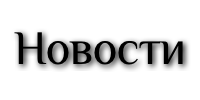 Новости